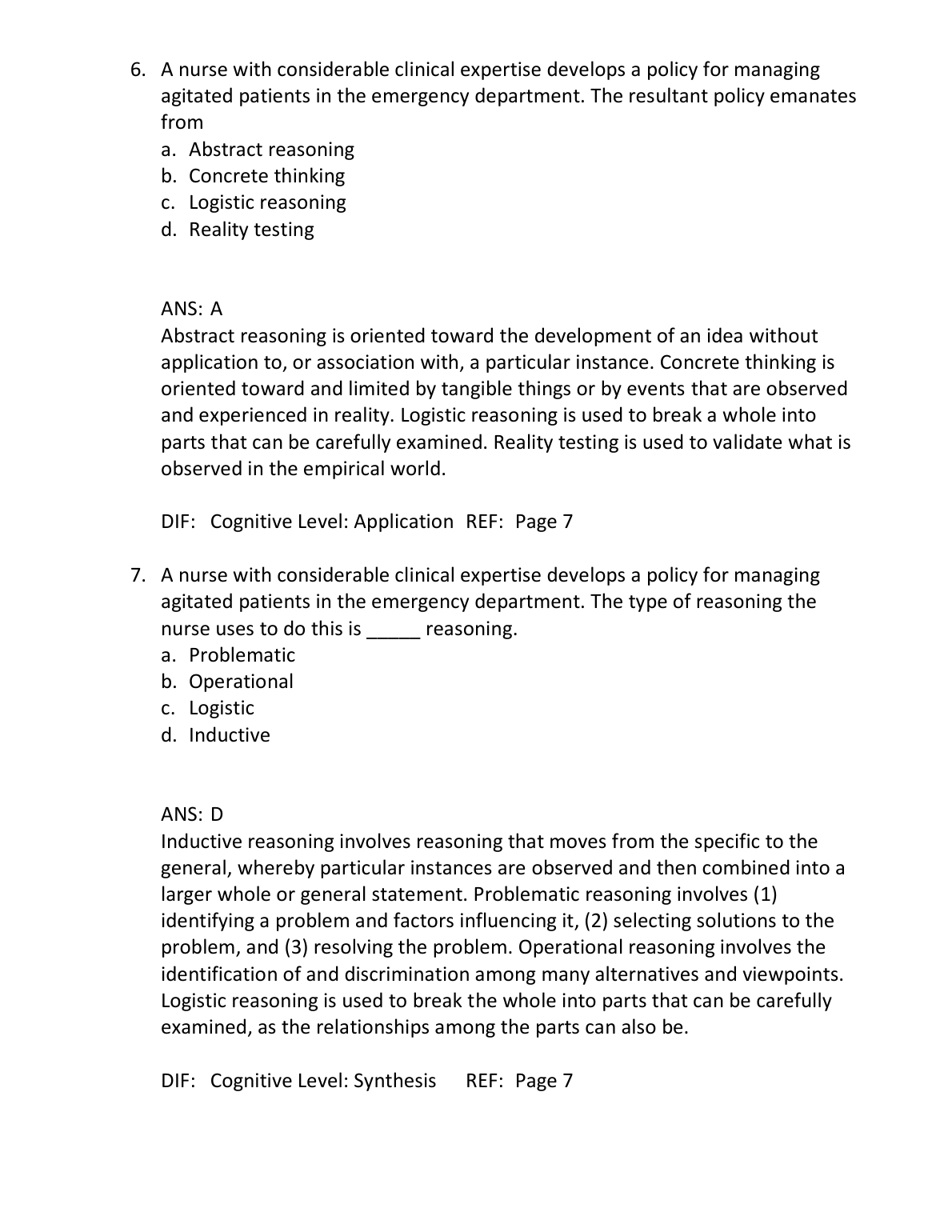 6. A nurse with considerable clinical expertise develops a policy for managing agitated patients in the emergency department. The resultant policy emanates from

a. Abstract reasoning
b. Concrete thinking
c. Logistic reasoning
d. Reality testing

ANS: A
Abstract reasoning is oriented toward the development of an idea without application to, or association with, a particular instance. Concrete thinking is oriented toward and limited by tangible things or by events that are observed and experienced in reality. Logistic reasoning is used to break a whole into parts that can be carefully examined. Reality testing is used to validate what is observed in the empirical world.

DIF: Cognitive Level: Application REF: Page 7

7. A nurse with considerable clinical expertise develops a policy for managing agitated patients in the emergency department. The type of reasoning the nurse uses to do this is _____ reasoning.

a. Problematic
b. Operational
c. Logistic
d. Inductive

ANS: D
Inductive reasoning involves reasoning that moves from the specific to the general, whereby particular instances are observed and then combined into a larger whole or general statement. Problematic reasoning involves (1) identifying a problem and factors influencing it, (2) selecting solutions to the problem, and (3) resolving the problem. Operational reasoning involves the identification of and discrimination among many alternatives and viewpoints. Logistic reasoning is used to break the whole into parts that can be carefully examined, as the relationships among the parts can also be.

DIF: Cognitive Level: Synthesis REF: Page 7